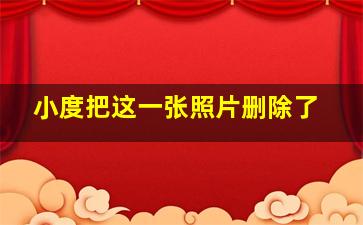 小度把这一张照片删除了